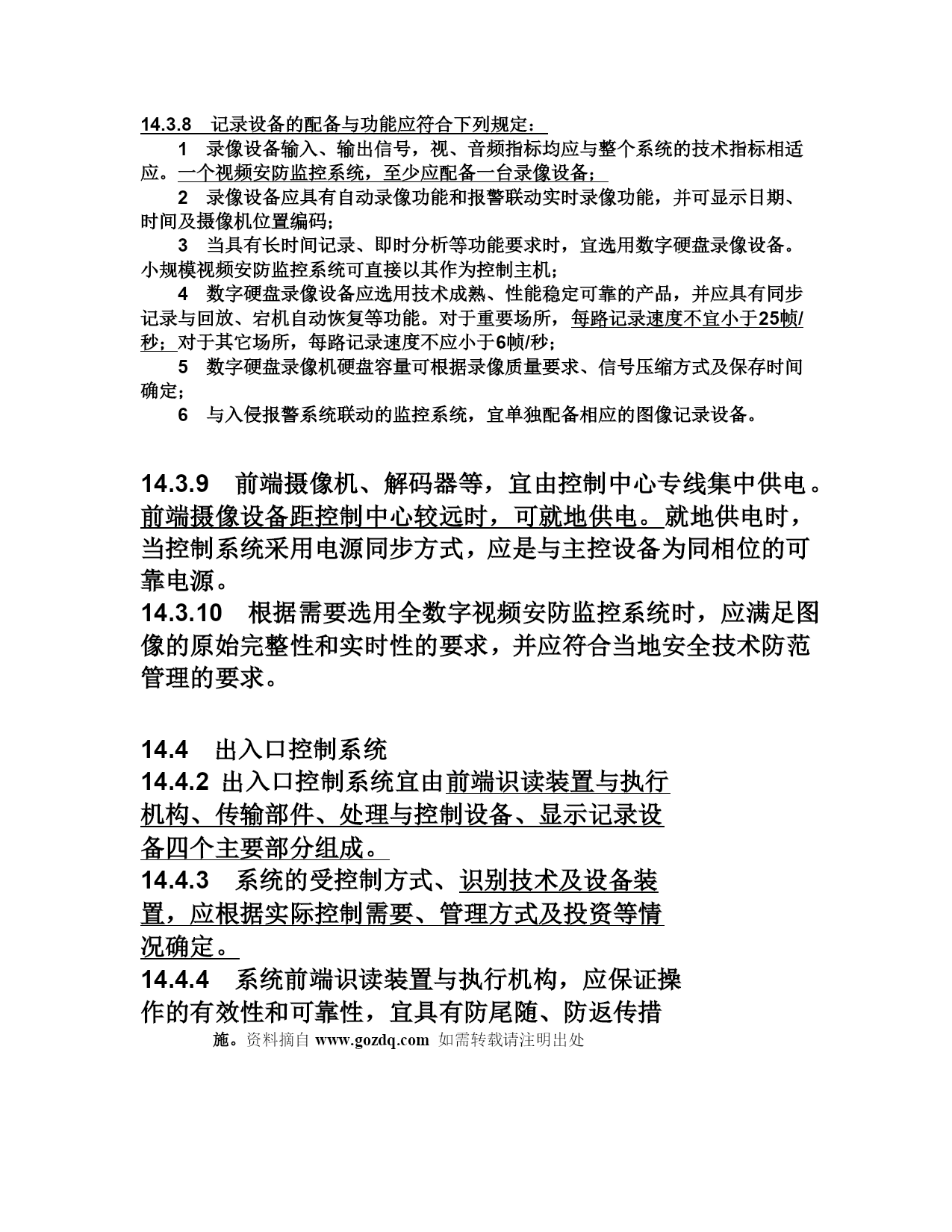 14.3.8 记录设备的配备与功能应符合下列规定：

1 录像设备输入、输出信号，视、音频指标均应与整个系统的技术指标相适应。一个视频安防监控系统，至少应配备一台录像设备；

2 录像设备应具有自动录像功能和报警联动实时录像功能，并可显示日期、时间及摄像机位置编码；

3 当具有长时间记录、即时分析等功能要求时，宜选用数字硬盘录像设备。小规模视频安防监控系统可直接以其作为控制主机；

4 数字硬盘录像设备应选用技术成熟、性能稳定可靠的产品，并应具有同步记录与回放、宕机自动恢复等功能。对于重要场所，每路记录速度不宜小于25帧/秒；对于其它场所，每路记录速度不应小于6帧/秒；

5 数字硬盘录像机硬盘容量可根据录像质量要求、信号压缩方式及保存时间确定；

6 与入侵报警系统联动的监控系统，宜单独配备相应的图像记录设备。

14.3.9 前端摄像机、解码器等，宜由控制中心专线集中供电。前端摄像设备距控制中心较远时，可就地供电。就地供电时，当控制系统采用电源同步方式，应是与主控设备为同相位的可靠电源。

14.3.10 根据需要选用全数字视频安防监控系统时，应满足图像的原始完整性和实时性的要求，并应符合当地安全技术防范管理的要求。

14.4 出入口控制系统

14.4.2 出入口控制系统宜由前端识读装置与执行机构、传输部件、处理与控制设备、显示记录设备四个主要部分组成。

14.4.3 系统的受控制方式、识别技术及设备装置，应根据实际控制需要、管理方式及投资等情况确定。

14.4.4 系统前端识读装置与执行机构，应保证操作的有效性和可靠性，宜具有防尾随、防返传措施。资料摘自 www.gozdq.com 如需转载请注明出处